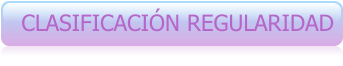 CLASIFICACIÓN REGULARIDAD